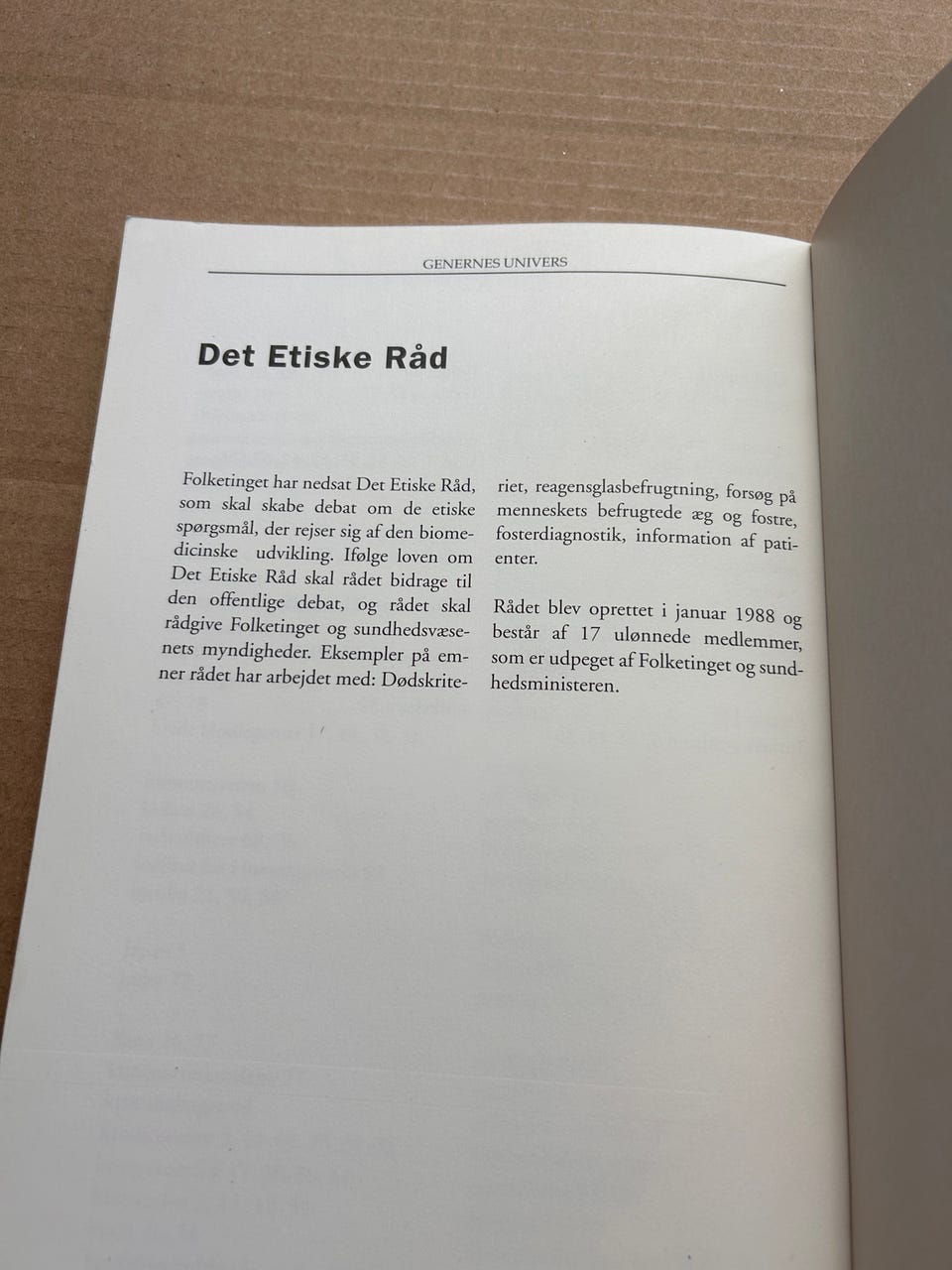 GENERNES UNIVERS

Det Etiske Råd

Folketinget har nedsat Det Etiske Råd, som skal skabe debat om de etiske spørgsmål, der rejser sig af den biomedicinske udvikling. Ifølge loven om Det Etiske Råd skal rådet bidrage til den offentlige debat, og rådet skal rådgive Folketinget og sundhedsvæsenets myndigheder. Eksempler på emner rådet har arbejdet med: Dødskriteriet, reagensglasbefrugtning, forsøg på menneskets befrugtede æg og fostre, fosterdiagnostik, information af patienter.

Rådet blev oprettet i januar 1988 og består af 17 ulønnede medlemmer, som er udpeget af Folketinget og sundhedsministeren.